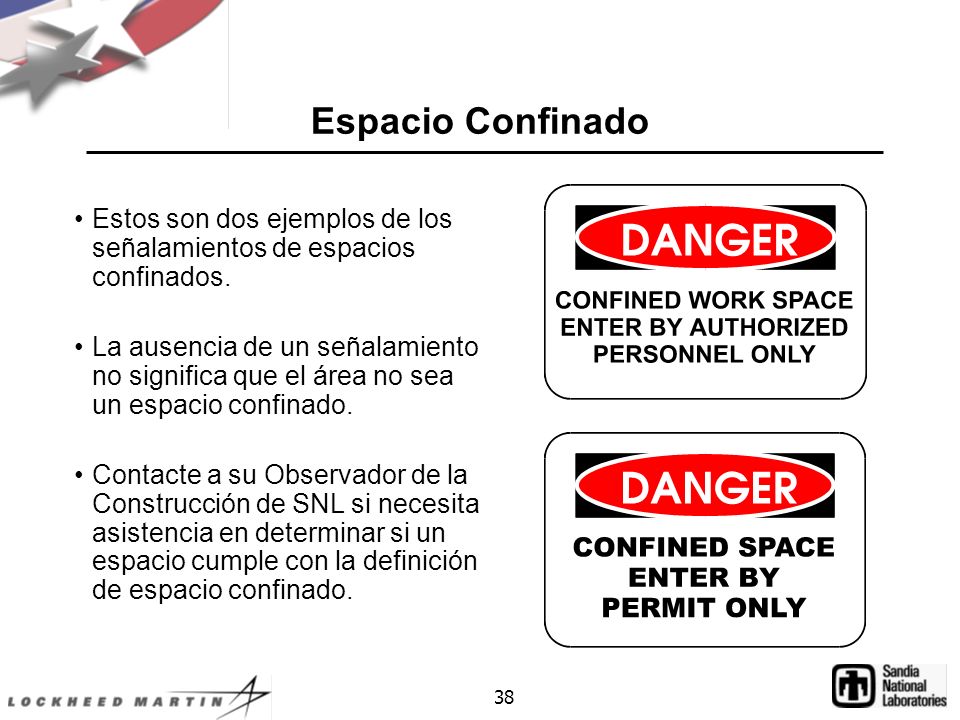 Espacio Confinado

• Estos son dos ejemplos de los señalamientos de espacios confinados.

• La ausencia de un señalamiento no significa que el área no sea un espacio confinado.

• Contacte a su Observador de la Construcción de SNL si necesita asistencia en determinar si un espacio cumple con la definición de espacio confinado.

DANGER

CONFINED WORK SPACE ENTER BY AUTHORIZED PERSONNEL ONLY

DANGER

CONFINED SPACE ENTER BY PERMIT ONLY

LOCKHEED MARTIN

38

Sandia National Laboratories